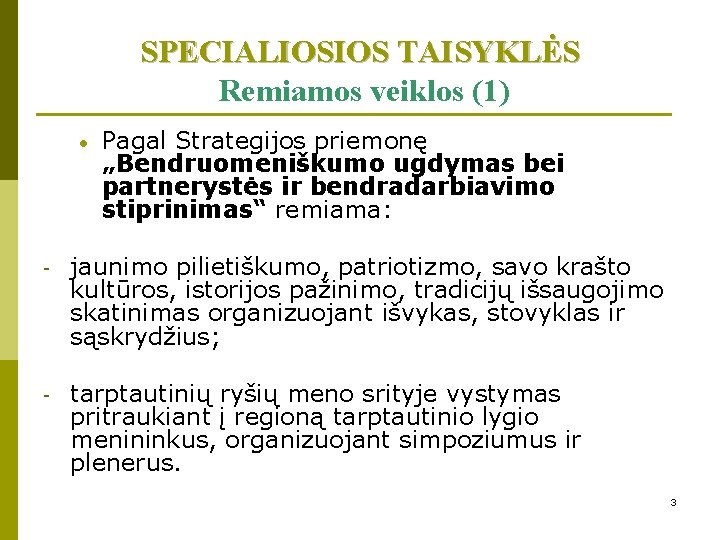 SPECIALIOSIOS TAISYKLĖS
Remiamos veiklos (1)

• Pagal Strategijos priemonę „Bendruomeniškumo ugdymas bei partnerystės ir bendradarbiavimo stiprinimas“ remiama:

- jaunimo pilietiškumo, patriotizmo, savo krašto kultūros, istorijos pažinimo, tradicijų išsaugojimo skatinimas organizuojant išvykas, stovyklas ir sąskrydžius;

- tarptautinių ryšių meno srityje vystymas pritraukiant į regioną tarptautinio lygio menininkus, organizuojant simpoziumus ir plenerus.

3